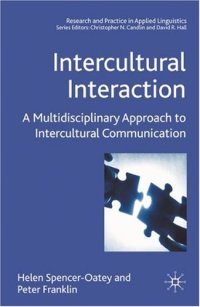 Research and Practice in Applied Linguistics
Series Editors: Christopher N. Candlin and David R. Hall

Intercultural Interaction

A Multidisciplinary Approach to Intercultural Communication

Helen Spencer-Oatey and Peter Franklin